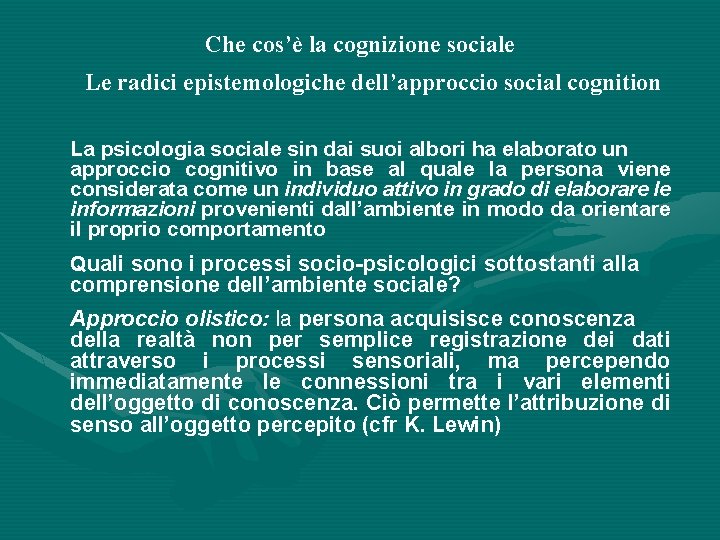 Che cos'è la cognizione sociale

Le radici epistemologiche dell'approccio social cognition

La psicologia sociale sin dai suoi albori ha elaborato un approccio cognitivo in base al quale la persona viene considerata come un individuo attivo in grado di elaborare le informazioni provenienti dall'ambiente in modo da orientare il proprio comportamento

Quali sono i processi socio-psicologici sottostanti alla comprensione dell'ambiente sociale?

Approccio olistico: la persona acquisisce conoscenza della realtà non per semplice registrazione dei dati attraverso i processi sensoriali, ma percependo immediatamente le connessioni tra i vari elementi dell'oggetto di conoscenza. Ciò permette l'attribuzione di senso all'oggetto percepito (cfr K. Lewin)